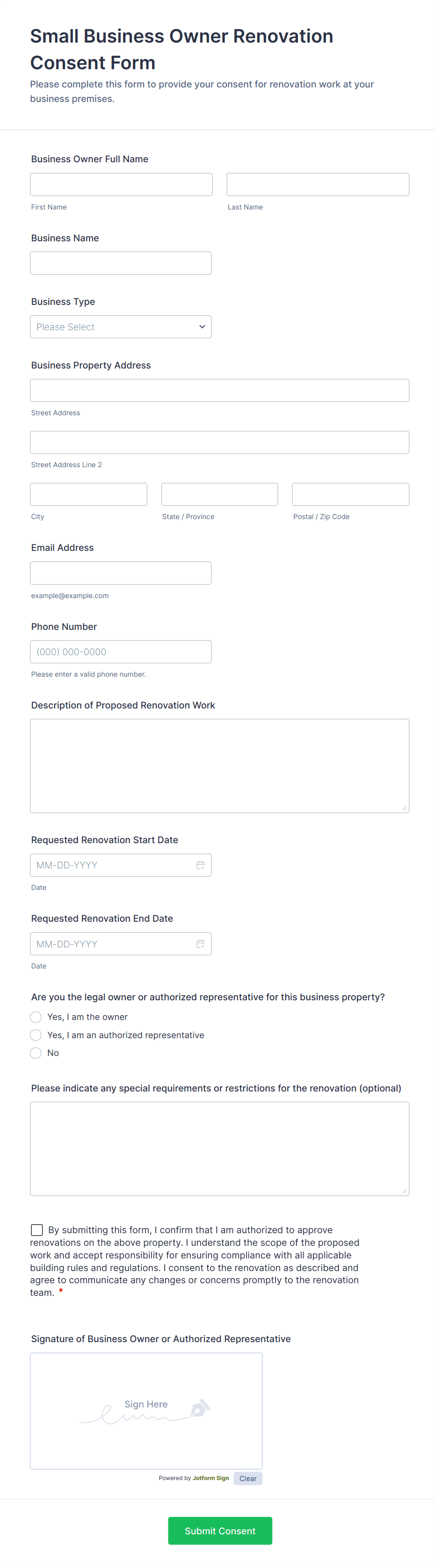 Small Business Owner Renovation Consent Form

Please complete this form to provide your consent for renovation work at your business premises.

Business Owner Full Name

First Name

Last Name

Business Name

Business Type

Please Select

Business Property Address

Street Address

Street Address Line 2

City

State / Province

Postal / Zip Code

Email Address

example@example.com

Phone Number

(000) 000-0000

Please enter a valid phone number.

Description of Proposed Renovation Work

Requested Renovation Start Date

MM-DD-YYYY

Date

Requested Renovation End Date

MM-DD-YYYY

Date

Are you the legal owner or authorized representative for this business property?

Yes, I am the owner

Yes, I am an authorized representative

No

Please indicate any special requirements or restrictions for the renovation (optional)

By submitting this form, I confirm that I am authorized to approve renovations on the above property. I understand the scope of the proposed work and accept responsibility for ensuring compliance with all applicable building rules and regulations. I consent to the renovation as described and agree to communicate any changes or concerns promptly to the renovation team. *

Signature of Business Owner or Authorized Representative

Sign Here

Powered by Jotform Sign

Clear

Submit Consent